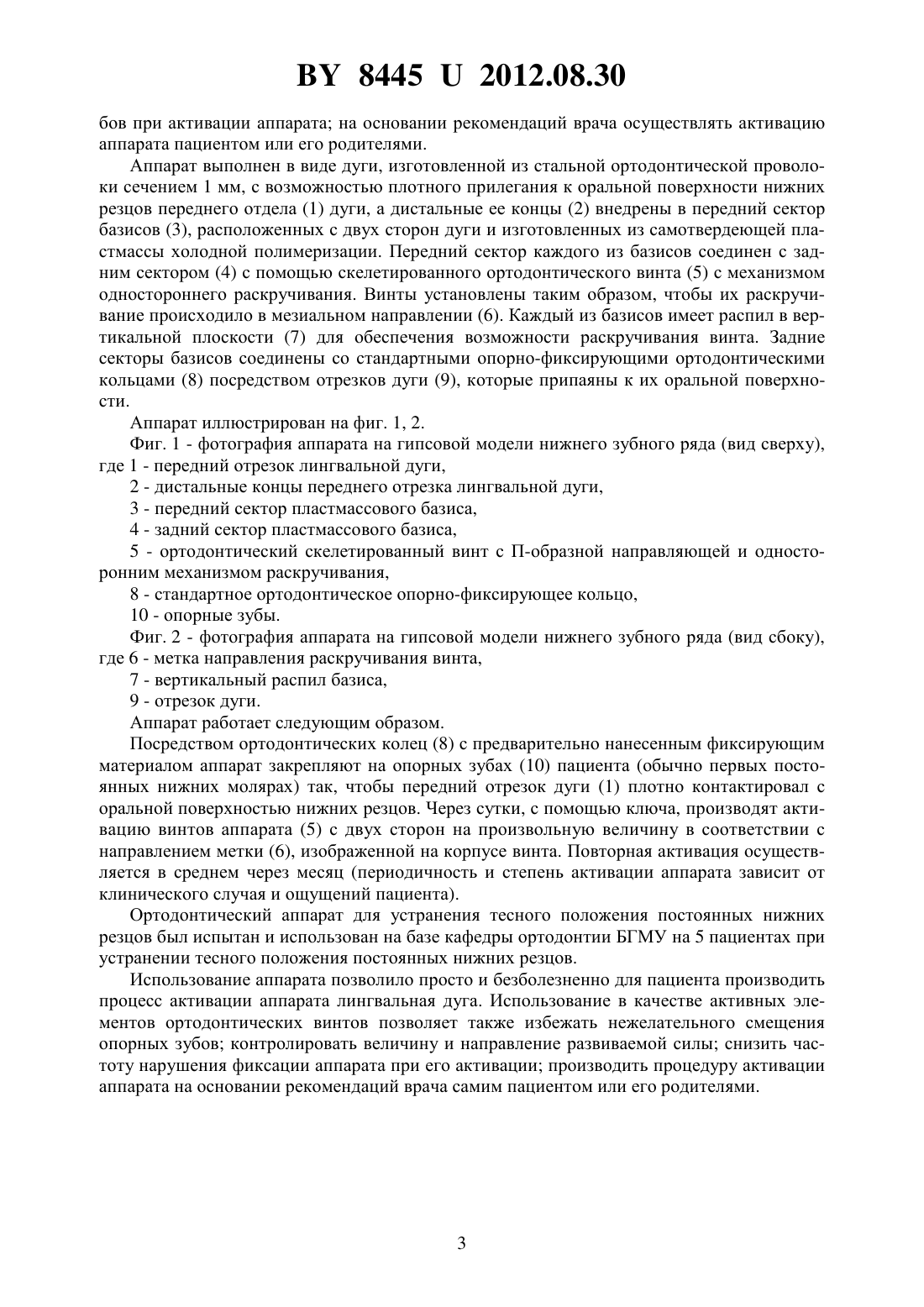 BY 8445 U 2012.08.30

бов при активации аппарата; на основании рекомендаций врача осуществлять активацию аппарата пациентом или его родителями.

Аппарат выполнен в виде дуги, изготовленной из стальной ортодонтической проволоки сечением 1 мм, с возможностью плотного прилегания к оральной поверхности нижних резцов переднего отдела (1) дуги, а дистальные ее концы (2) внедрены в передний сектор базисов (3), расположенных с двух сторон дуги и изготовленных из самотвердеющей пластмассы холодной полимеризации. Передний сектор каждого из базисов соединен с задним сектором (4) с помощью скелетированного ортодонтического винта (5) с механизмом одностороннего раскручивания. Винты установлены таким образом, чтобы их раскручивание происходило в мезиальном направлении (6). Каждый из базисов имеет распил в вертикальной плоскости (7) для обеспечения возможности раскручивания винта. Задние секторы базисов соединены со стандартными опорно-фиксирующими ортодонтическими кольцами (8) посредством отрезков дуги (9), которые припаяны к их оральной поверхности.

Аппарат иллюстрирован на фиг. 1, 2.

Фиг. 1 - фотография аппарата на гипсовой модели нижнего зубного ряда (вид сверху), где 1 - передний отрезок лингвальной дуги,

2 - дистальные концы переднего отрезка лингвальной дуги,

3 - передний сектор пластмассового базиса,

4 - задний сектор пластмассового базиса,

5 - ортодонтический скелетированный винт с П-образной направляющей и односторонним механизмом раскручивания,

8 - стандартное ортодонтическое опорно-фиксирующее кольцо,

10 - опорные зубы.

Фиг. 2 - фотография аппарата на гипсовой модели нижнего зубного ряда (вид сбоку), где 6 - метка направления раскручивания винта,

7 - вертикальный распил базиса,

9 - отрезок дуги.

Аппарат работает следующим образом.

Посредством ортодонтических колец (8) с предварительно нанесенным фиксирующим материалом аппарат закрепляют на опорных зубах (10) пациента (обычно первых постоянных нижних молярах) так, чтобы передний отрезок дуги (1) плотно контактировал с оральной поверхностью нижних резцов. Через сутки, с помощью ключа, производят активацию винтов аппарата (5) с двух сторон на произвольную величину в соответствии с направлением метки (6), изображенной на корпусе винта. Повторная активация осуществляется в среднем через месяц (периодичность и степень активации аппарата зависит от клинического случая и ощущений пациента).

Ортодонтический аппарат для устранения тесного положения постоянных нижних резцов был испытан и использован на базе кафедры ортодонтии БГМУ на 5 пациентах при устранении тесного положения постоянных нижних резцов.

Использование аппарата позволило просто и безболезненно для пациента производить процесс активации аппарата лингвальная дуга. Использование в качестве активных элементов ортодонтических винтов позволяет также избежать нежелательного смещения опорных зубов; контролировать величину и направление развиваемой силы; снизить частоту нарушения фиксации аппарата при его активации; производить процедуру активации аппарата на основании рекомендаций врача самим пациентом или его родителями.

3